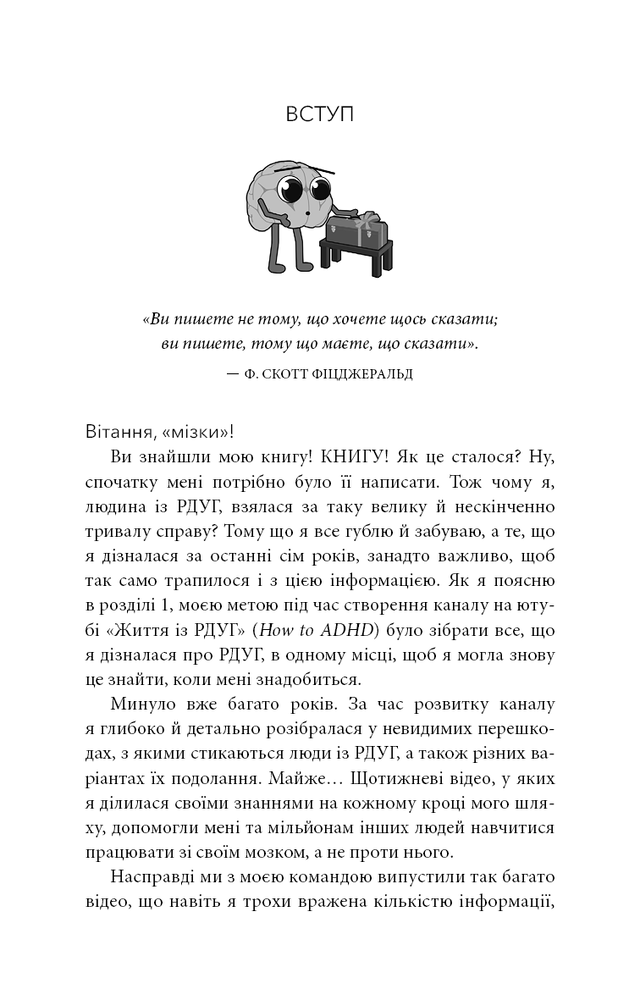 ВСТУП

«Ви пишете не тому, що хочете щось сказати; ви пишете, тому що маєте, що сказати».

— Ф. СКОТТ ФІЦДЖЕРАЛЬД

Вітання, «мізки»!

Ви знайшли мою книгу! КНИГУ! Як це сталося? Ну, спочатку мені потрібно було її написати. Тож чому я, людина із РДУГ, взялася за таку велику й нескінченно тривалу справу? Тому що я все гублю й забуваю, а те, що я дізналася за останні сім років, занадто важливо, щоб так само трапилося і з цією інформацією. Як я поясню в розділі 1, моєю метою під час створення каналу на ютубі «Життя із РДУГ» (How to ADHD) було зібрати все, що я дізналася про РДУГ, в одному місці, щоб я могла знову це знайти, коли мені знадобиться.

Минуло вже багато років. За час розвитку каналу я глибоко й детально розібралася у невидимих перешкодах, з якими стикаються люди із РДУГ, а також різних варіантах їх подолання. Майже… Щотижневі відео, у яких я ділилася своїми знаннями на кожному кроці мого шляху, допомогли мені та мільйонам інших людей навчитися працювати зі своїм мозком, а не проти нього.

Насправді ми з моєю командою випустили так багато відео, що навіть я трохи вражена кількістю інформації,